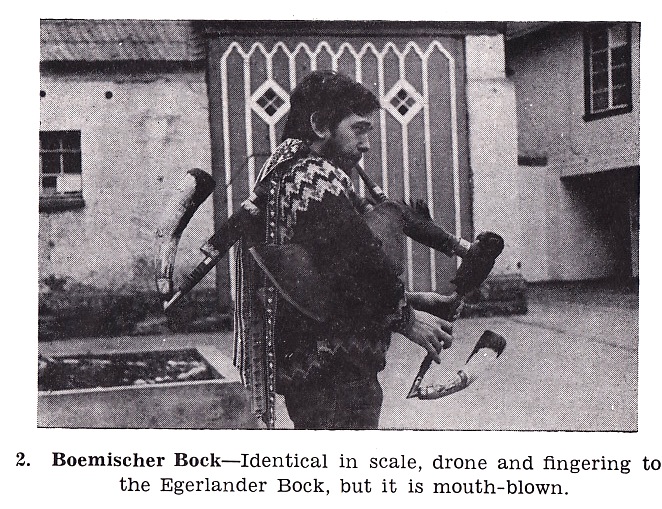 2. Boemischer Bock—Identical in scale, drone and fingering to the Egerlander Bock, but it is mouth-blown.